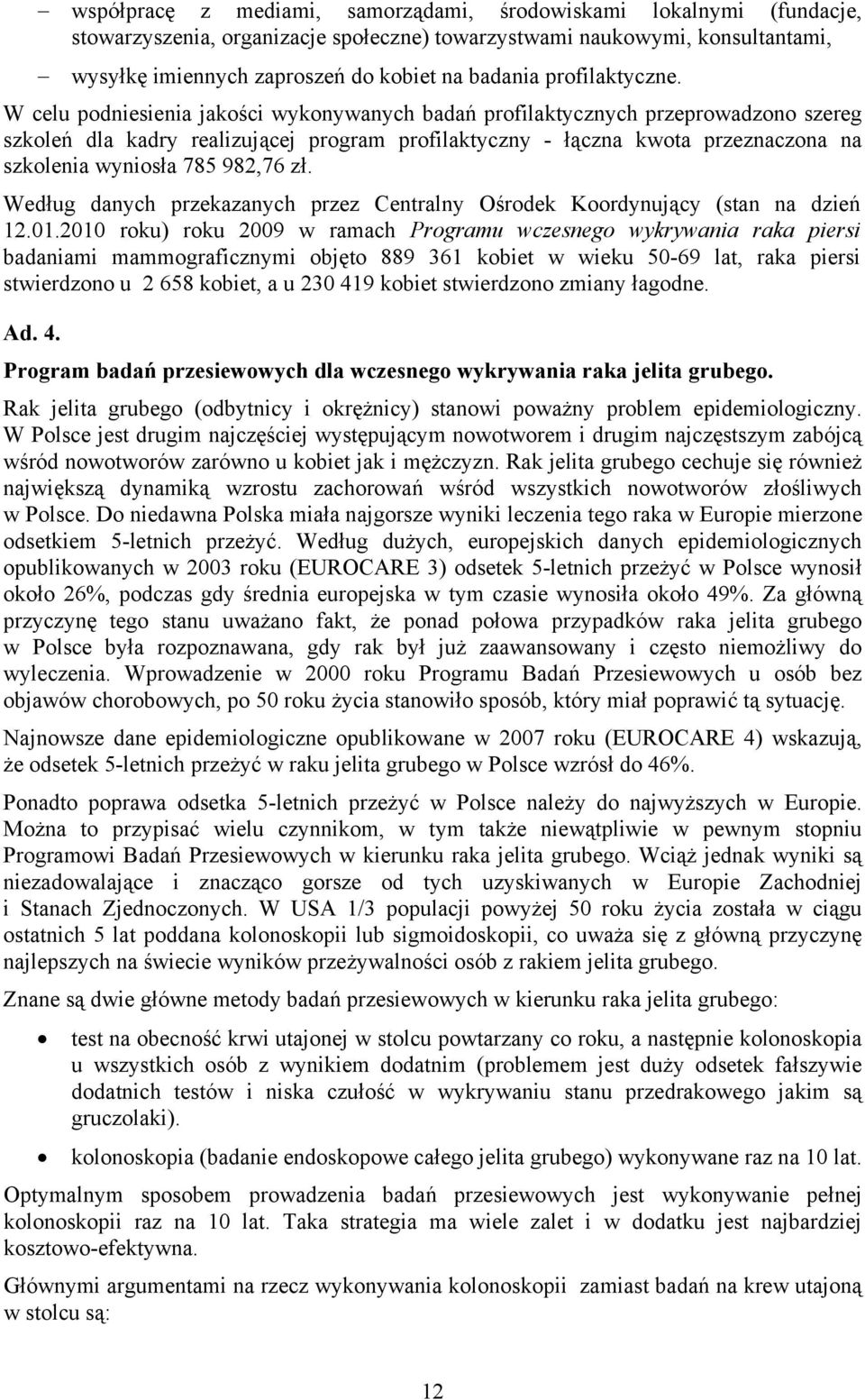 – współpracę z mediami, samorządami, środowiskami lokalnymi (fundacje, stowarzyszenia, organizacje społeczne) towarzystwami naukowymi, konsultantami,

– wysyłkę imiennych zaproszeń do kobiet na badania profilaktyczne.

W celu podniesienia jakości wykonywanych badań profilaktycznych przeprowadzono szereg szkoleń dla kadry realizującej program profilaktyczny - łączna kwota przeznaczona na szkolenia wyniosła 785 982,76 zł.

Według danych przekazanych przez Centralny Ośrodek Koordynujący (stan na dzień 12.01.2010 roku) roku 2009 w ramach Programu wczesnego wykrywania raka piersi badaniami mammograficznymi objęto 889 361 kobiet w wieku 50-69 lat, raka piersi stwierdzono u 2 658 kobiet, a u 230 419 kobiet stwierdzono zmiany łagodne.

Ad. 4.

Program badań przesiewowych dla wczesnego wykrywania raka jelita grubego.

Rak jelita grubego (odbytnicy i okrężnicy) stanowi poważny problem epidemiologiczny. W Polsce jest drugim najczęściej występującym nowotworem i drugim najczęstszym zabójcą wśród nowotworów zarówno u kobiet jak i mężczyzn. Rak jelita grubego cechuje się również największą dynamiką wzrostu zachorowań wśród wszystkich nowotworów złośliwych w Polsce. Do niedawna Polska miała najgorsze wyniki leczenia tego raka w Europie mierzone odsetkiem 5-letnich przeżyć. Według dużych, europejskich danych epidemiologicznych opublikowanych w 2003 roku (EUROCARE 3) odsetek 5-letnich przeżyć w Polsce wynosił około 26%, podczas gdy średnia europejska w tym czasie wynosiła około 49%. Za główną przyczynę tego stanu uważano fakt, że ponad połowa przypadków raka jelita grubego w Polsce była rozpoznawana, gdy rak był już zaawansowany i często niemożliwy do wyleczenia. Wprowadzenie w 2000 roku Programu Badań Przesiewowych u osób bez objawów chorobowych, po 50 roku życia stanowiło sposób, który miał poprawić tą sytuację.

Najnowsze dane epidemiologiczne opublikowane w 2007 roku (EUROCARE 4) wskazują, że odsetek 5-letnich przeżyć w raku jelita grubego w Polsce wzrósł do 46%.

Ponadto poprawa odsetka 5-letnich przeżyć w Polsce należy do najwyższych w Europie. Można to przypisać wielu czynnikom, w tym także niewątpliwie w pewnym stopniu Programowi Badań Przesiewowych w kierunku raka jelita grubego. Wciąż jednak wyniki są niezadowalające i znacząco gorsze od tych uzyskiwanych w Europie Zachodniej i Stanach Zjednoczonych. W USA 1/3 populacji powyżej 50 roku życia została w ciągu ostatnich 5 lat poddana kolonoskopii lub sigmoidoskopii, co uważa się z główną przyczynę najlepszych na świecie wyników przeżywalności osób z rakiem jelita grubego.

Znane są dwie główne metody badań przesiewowych w kierunku raka jelita grubego:

• test na obecność krwi utajonej w stolcu powtarzany co roku, a następnie kolonoskopia u wszystkich osób z wynikiem dodatnim (problemem jest duży odsetek fałszywie dodatnich testów i niska czułość w wykrywaniu stanu przedrakowego jakim są gruczolaki).

• kolonoskopia (badanie endoskopowe całego jelita grubego) wykonywane raz na 10 lat.

Optymalnym sposobem prowadzenia badań przesiewowych jest wykonywanie pełnej kolonoskopii raz na 10 lat. Taka strategia ma wiele zalet i w dodatku jest najbardziej kosztowo-efektywna.

Głównymi argumentami na rzecz wykonywania kolonoskopii zamiast badań na krew utajoną w stolcu są:

12